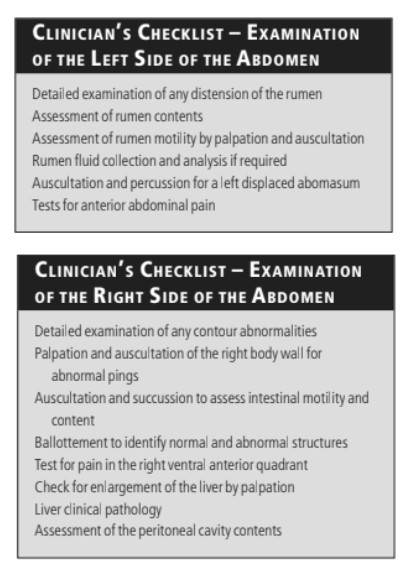 CLINICIAN'S CHECKLIST – EXAMINATION OF THE LEFT SIDE OF THE ABDOMEN

Detailed examination of any distension of the rumen
Assessment of rumen contents
Assessment of rumen motility by palpation and auscultation
Rumen fluid collection and analysis if required
Auscultation and percussion for a left displaced abomasum
Tests for anterior abdominal pain

CLINICIAN'S CHECKLIST – EXAMINATION OF THE RIGHT SIDE OF THE ABDOMEN

Detailed examination of any contour abnormalities
Palpation and auscultation of the right body wall for abnormal pings
Auscultation and succussion to assess intestinal motility and content
Ballottement to identify normal and abnormal structures
Test for pain in the right ventral anterior quadrant
Check for enlargement of the liver by palpation
Liver clinical pathology
Assessment of the peritoneal cavity contents